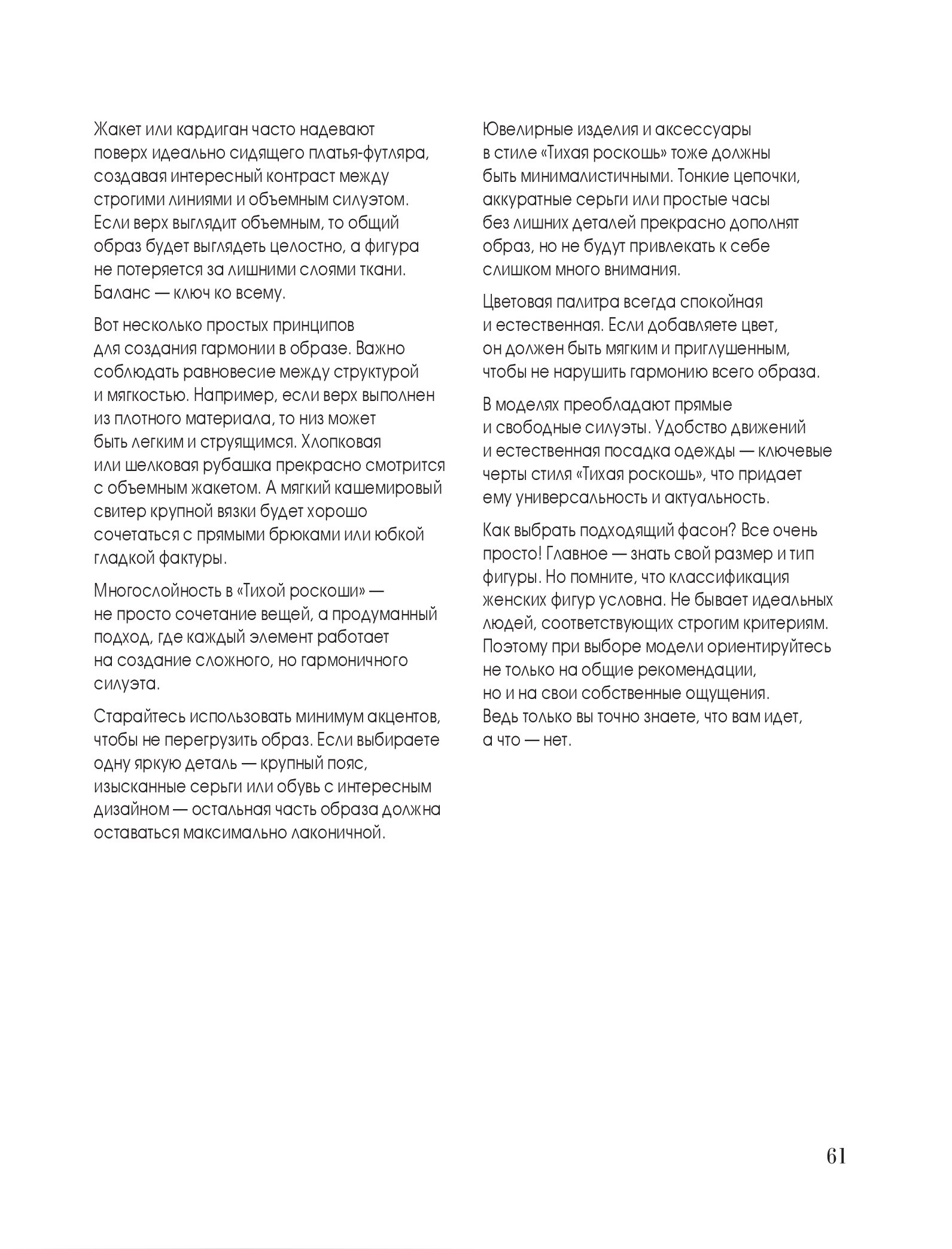 Жакет или кардиган часто надевают поверх идеально сидящего платья-футляра, создавая интересный контраст между строгими линиями и объемным силуэтом. Если верх выглядит объемным, то общий образ будет выглядеть целостно, а фигура не потеряется за лишними слоями ткани. Баланс — ключ ко всему.

Вот несколько простых принципов для создания гармонии в образе. Важно соблюдать равновесие между структурой и мягкостью. Например, если верх выполнен из плотного материала, то низ может быть легким и струящимся. Хлопковая или шелковая рубашка прекрасно смотрится с объемным жакетом. А мягкий кашемировый свитер крупной вязки будет хорошо сочетаться с прямыми брюками или юбкой гладкой фактуры.

Многослойность в «Тихой роскоши» — не просто сочетание вещей, а продуманный подход, где каждый элемент работает на создание сложного, но гармоничного силуэта.

Старайтесь использовать минимум акцентов, чтобы не перегрузить образ. Если выбираете одну яркую деталь — крупный пояс, изысканные серьги или обувь с интересным дизайном — остальная часть образа должна оставаться максимально лаконичной.

Ювелирные изделия и аксессуары в стиле «Тихая роскошь» тоже должны быть минималистичными. Тонкие цепочки, аккуратные серьги или простые часы без лишних деталей прекрасно дополнят образ, но не будут привлекать к себе слишком много внимания.

Цветовая палитра всегда спокойная и естественная. Если добавляете цвет, он должен быть мягким и приглушенным, чтобы не нарушить гармонию всего образа.

В моделях преобладают прямые и свободные силуэты. Удобство движений и естественная посадка одежды — ключевые черты стиля «Тихая роскошь», что придает ему универсальность и актуальность.

Как выбрать подходящий фасон? Все очень просто! Главное — знать свой размер и тип фигуры. Но помните, что классификация женских фигур условна. Не бывает идеальных людей, соответствующих строгим критериям. Поэтому при выборе модели ориентируйтесь не только на общие рекомендации, но и на свои собственные ощущения. Ведь только вы точно знаете, что вам идет, а что — нет.

61